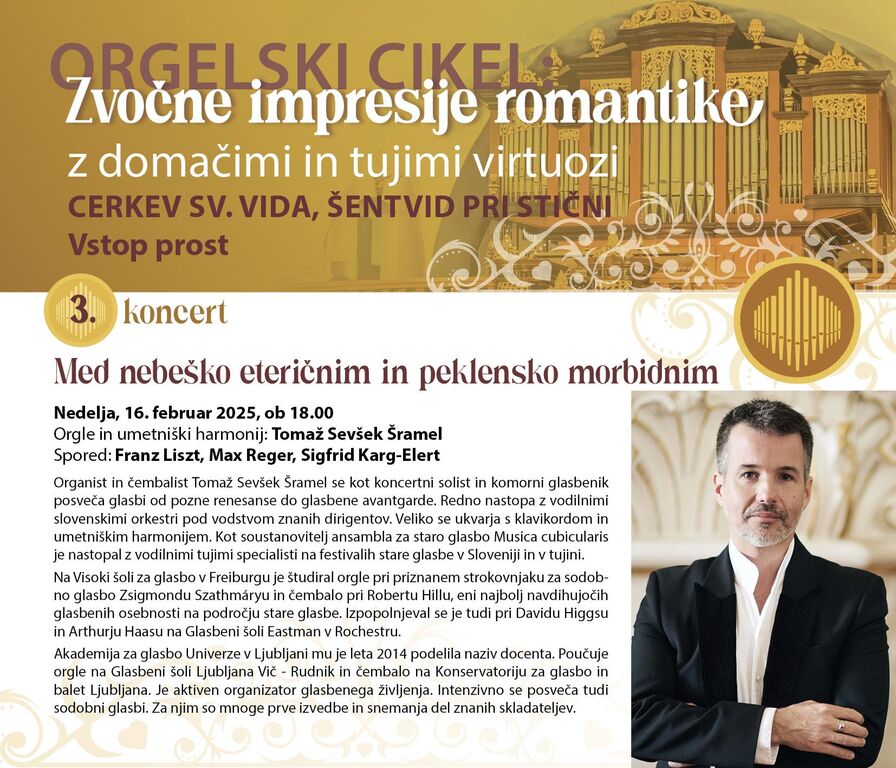 ORGELSKI CIKEL:
Zvočne impresije romantike
z domačimi in tujimi virtuozi
CERKEV SV. VIDA, ŠENTVID PRI STIČNI
Vstop prost

3. koncert

Med nebeško eteričnim in peklensko morbidnim

Nedelja, 16. februar 2025, ob 18.00
Orgle in umetniški harmonij: Tomaž Sevšek Šramel
Spored: Franz Liszt, Max Reger, Sigfrid Karg-Elert

Organist in čembalist Tomaž Sevšek Šramel se kot koncertni solist in komorni glasbenik posveča glasbi od pozne renesanse do glasbene avantgarde. Redno nastopa z vodilnimi slovenskimi orkestri pod vodstvom znanih dirigentov. Veliko se ukvarja s klavikordom in umetniškim harmonijem. Kot soustanovitelj ansambla za staro glasbo Musica cubicularis je nastopal z vodilnimi tujimi specialisti na festivalih stare glasbe v Sloveniji in v tujini.

Na Visoki šoli za glasbo v Freiburgu je študiral orgle pri priznanem strokovnjaku za sodobno glasbo Zsigmondu Szathmáryu in čembalo pri Robertu Hillu, eni najbolj navdihujočih glasbenih osebnosti na področju stare glasbe. Izpopolnjeval se je tudi pri Davidu Higgsu in Arthurju Haasu na Glasbeni šoli Eastman v Rochestru.

Akademija za glasbo Univerze v Ljubljani mu je leta 2014 podelila naziv docenta. Poučuje orgle na Glasbeni šoli Ljubljana Vič - Rudnik in čembalo na Konservatoriju za glasbo in balet Ljubljana. Je aktiven organizator glasbenega življenja. Intenzivno se posveča tudi sodobni glasbi. Za njim so mnoge prve izvedbe in snemanja del znanih skladateljev.